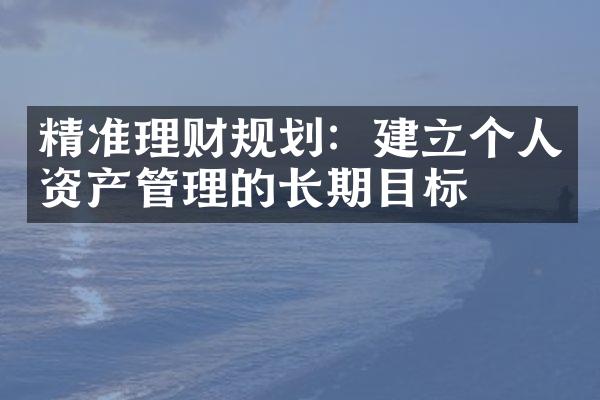 精准理财规划：建立个人资产管理的长期目标